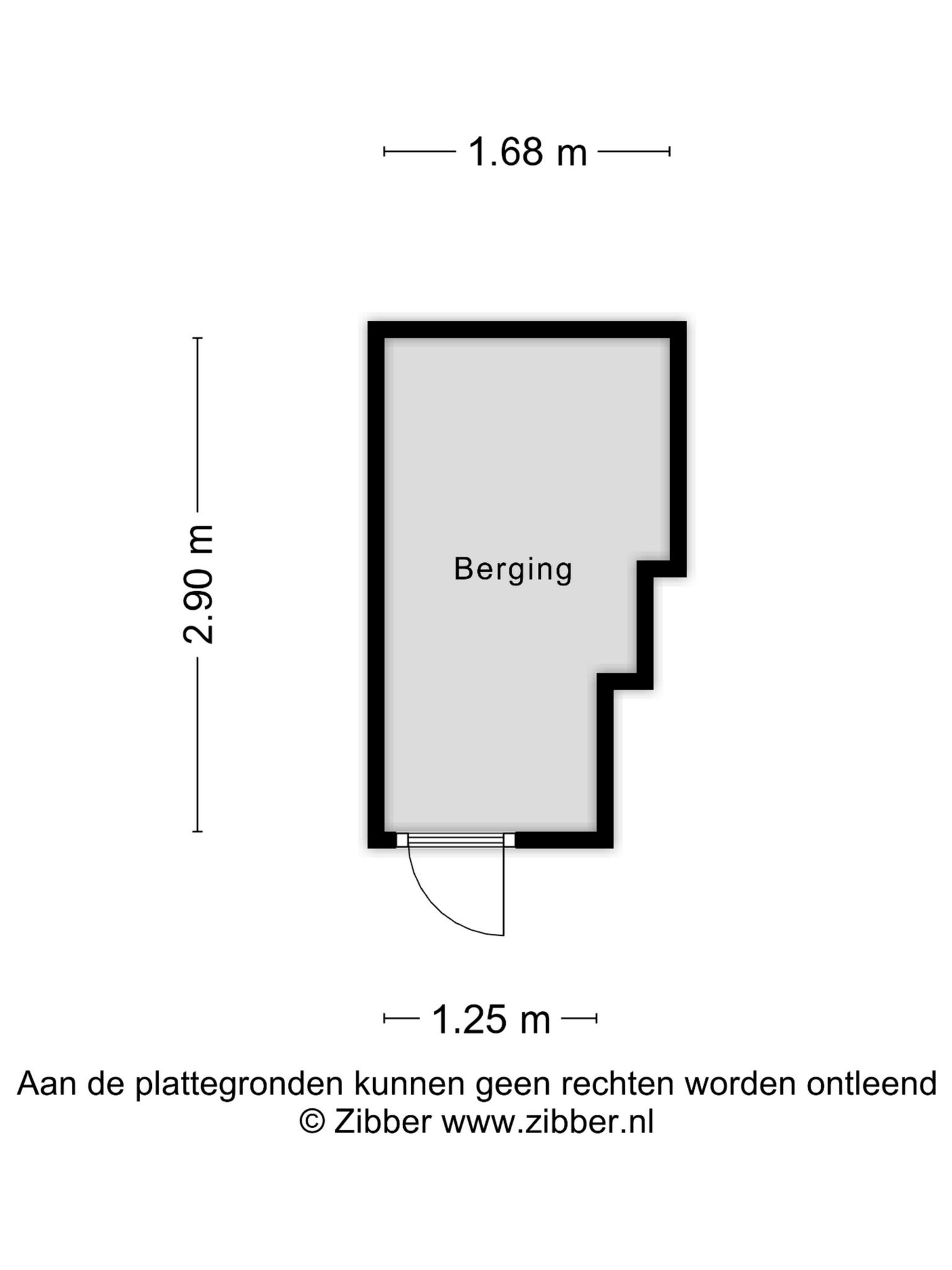 1.68 m

2.90 m

Berging

1.25 m

Aan de plattegronden kunnen geen rechten worden ontleend
© Zibber www.zibber.nl